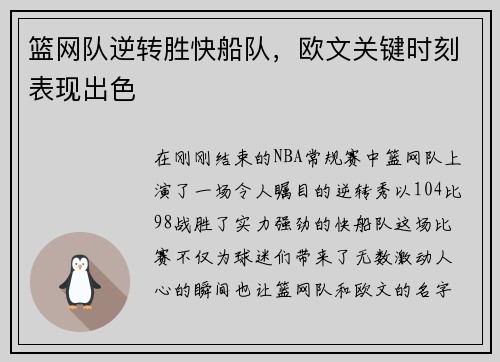 篮网队逆转胜快船队，欧文关键时刻表现出色

在刚刚结束的NBA常规赛中篮网队上演了一场令人瞩目的逆转秀以104比98战胜了实力强劲的快船队这场比赛不仅为球迷们带来了无数激动人心的瞬间也让篮网队和欧文的名字